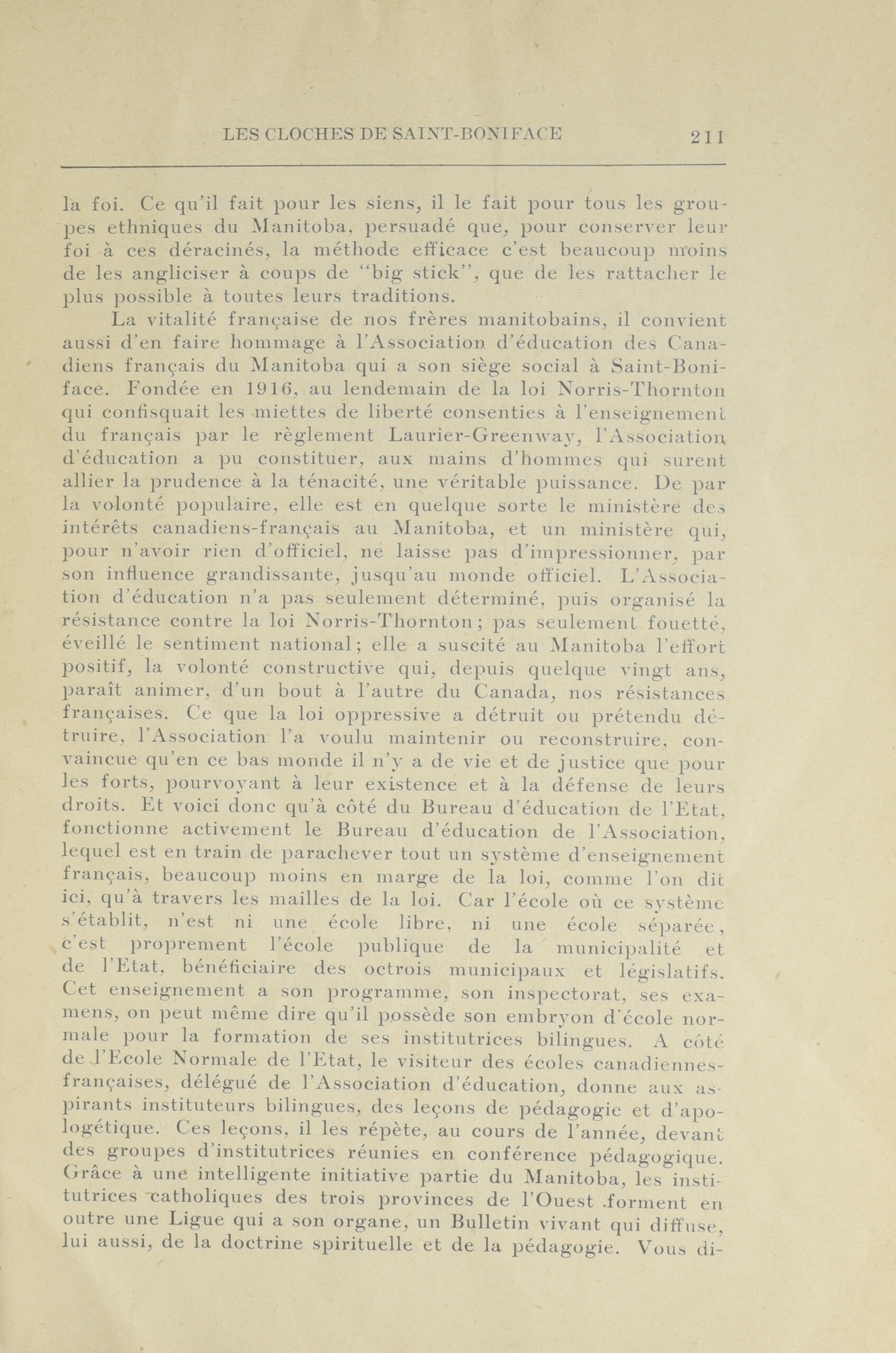 LES CLOCHES DE SAINT-BONIFACE 211

la foi. Ce qu'il fait pour les siens, il le fait pour tous les groupes ethniques du Manitoba, persuadé que, pour conserver leur foi à ces déracinés, la méthode efficace c'est beaucoup moins de les angliciser à coups de "big stick", que de les rattacher le plus possible à toutes leurs traditions.

La vitalité française de nos frères manitobains, il convient aussi d'en faire hommage à l'Association d'éducation des Canadiens français du Manitoba qui a son siège social à Saint-Boniface. Fondée en 1916, au lendemain de la loi Norris-Thornton qui confisquait les miettes de liberté consenties à l'enseignement du français par le règlement Laurier-Greenway, l'Association d'éducation a pu constituer, aux mains d'hommes qui surent allier la prudence à la ténacité, une véritable puissance. De par la volonté populaire, elle est en quelque sorte le ministère des intérêts canadiens-français au Manitoba, et un ministère qui, pour n'avoir rien d'officiel, ne laisse pas d'impressionner, par son influence grandissante, jusqu'au monde officiel. L'Association d'éducation n'a pas seulement déterminé, puis organisé la résistance contre la loi Norris-Thornton; pas seulement fouetté, éveillé le sentiment national; elle a suscité au Manitoba l'effort positif, la volonté constructive qui, depuis quelque vingt ans, paraît animer, d'un bout à l'autre du Canada, nos résistances françaises. Ce que la loi oppressive a détruit ou prétendu détruire, l'Association l'a voulu maintenir ou reconstruire, convaincue qu'en ce bas monde il n'y a de vie et de justice que pour les forts, pourvoyant à leur existence et à la défense de leurs droits. Et voici donc qu'à côté du Bureau d'éducation de l'Etat, fonctionne activement le Bureau d'éducation de l'Association, lequel est en train de parachever tout un système d'enseignement français, beaucoup moins en marge de la loi, comme l'on dit ici, qu'à travers les mailles de la loi. Car l'école où ce système s'établit, n'est ni une école libre, ni une école séparée, c'est proprement l'école publique de la municipalité et de l'Etat, bénéficiaire des octrois municipaux et législatifs. Cet enseignement a son programme, son inspectorat, ses examens, on peut même dire qu'il possède son embryon d'école normale pour la formation de ses institutrices bilingues. A côté de l'Ecole Normale de l'Etat, le visiteur des écoles canadiennes-françaises, délégué de l'Association d'éducation, donne aux aspirants instituteurs bilingues, des leçons de pédagogie et d'apologétique. Ces leçons, il les répète, au cours de l'année, devant des groupes d'institutrices réunies en conférence pédagogique. Grâce à une intelligente initiative partie du Manitoba, les institutrices catholiques des trois provinces de l'Ouest forment en outre une Ligue qui a son organe, un Bulletin vivant qui diffuse, lui aussi, de la doctrine spirituelle et de la pédagogie. Vous di-